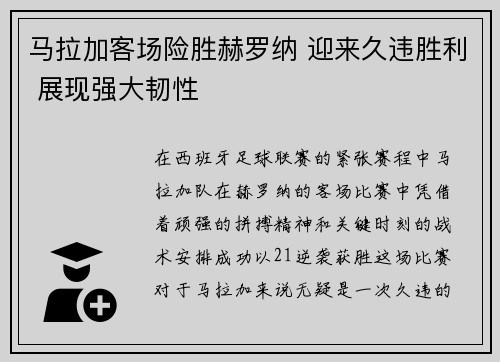 马拉加客场险胜赫罗纳 迎来久违胜利 展现强大韧性

在西班牙足球联赛的紧张赛程中马拉加队在赫罗纳的客场比赛中凭借着顽强的拼搏精神和关键时刻的战术安排成功以21逆袭获胜这场比赛对于马拉加来说无疑是一次久违的